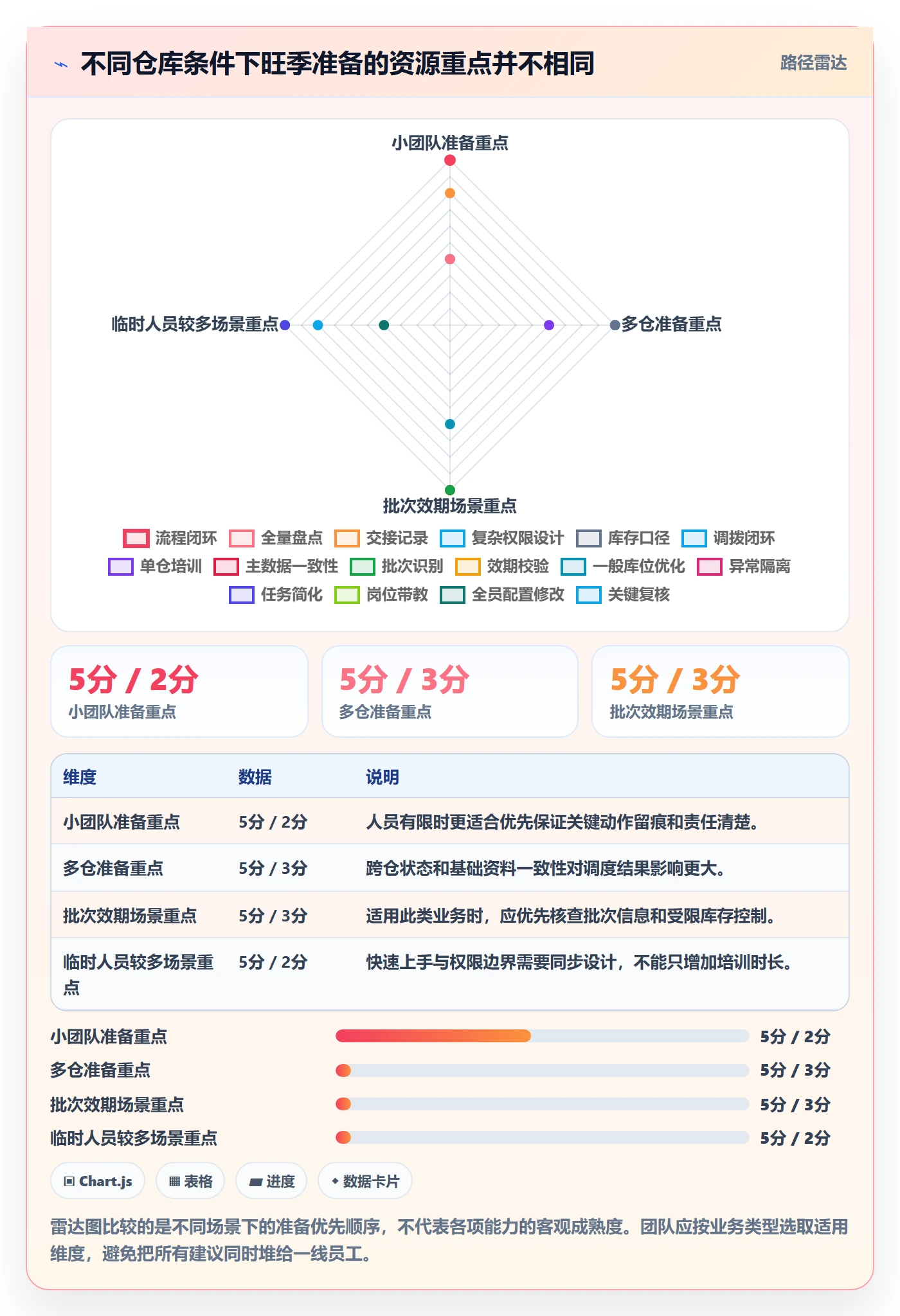 不同仓库条件下旺季准备的资源重点并不相同

路径雷达

小团队准备重点

临时人员较多场景重点

多仓准备重点

批次效期场景重点

流程闭环 全量盘点 交接记录 复杂权限设计 库存口径 调拨闭环
单仓培训 主数据一致性 批次识别 效期校验 一般库位优化 异常隔离
任务简化 岗位带教 全员配置修改 关键复核

5分 / 2分
小团队准备重点

5分 / 3分
多仓准备重点

5分 / 3分
批次效期场景重点

| 维度 | 数据 | 说明 |
|---|---|---|
| 小团队准备重点 | 5分 / 2分 | 人员有限时更适合优先保证关键动作留痕和责任清楚。 |
| 多仓准备重点 | 5分 / 3分 | 跨仓状态和基础资料一致性对调度结果影响更大。 |
| 批次效期场景重点 | 5分 / 3分 | 适用此类业务时，应优先核查批次信息和受限库存控制。 |
| 临时人员较多场景重点 | 5分 / 2分 | 快速上手与权限边界需要同步设计，不能只增加培训时长。 |

小团队准备重点 5分 / 2分
多仓准备重点 5分 / 3分
批次效期场景重点 5分 / 3分
临时人员较多场景重点 5分 / 2分

Chart.js 表格 进度 数据卡片

雷达图比较的是不同场景下的准备优先顺序，不代表各项能力的客观成熟度。团队应按业务类型选取适用维度，避免把所有建议同时堆给一线员工。